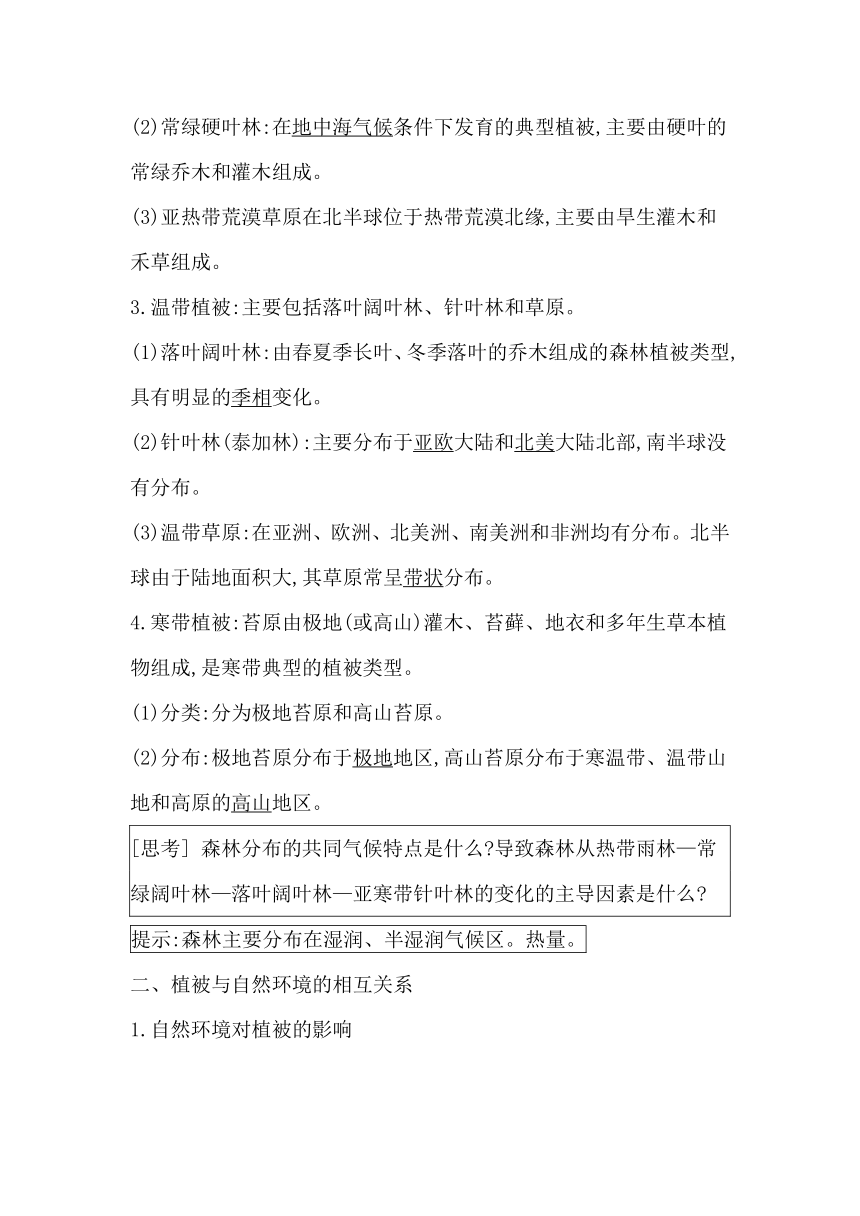 (2)常绿硬叶林:在地中海气候条件下发育的典型植被,主要由硬叶的常绿乔木和灌木组成。

(3)亚热带荒漠草原在北半球位于热带荒漠北缘,主要由旱生灌木和禾草组成。

3.温带植被:主要包括落叶阔叶林、针叶林和草原。

(1)落叶阔叶林:由春夏季长叶、冬季落叶的乔木组成的森林植被类型,具有明显的季相变化。

(2)针叶林(泰加林):主要分布于亚欧大陆和北美大陆北部,南半球没有分布。

(3)温带草原:在亚洲、欧洲、北美洲、南美洲和非洲均有分布。北半球由于陆地面积大,其草原常呈带状分布。

4.寒带植被:苔原由极地(或高山)灌木、苔藓、地衣和多年生草本植物组成,是寒带典型的植被类型。

(1)分类:分为极地苔原和高山苔原。

(2)分布:极地苔原分布于极地地区,高山苔原分布于寒温带、温带山地和高原的高山地区。

[思考] 森林分布的共同气候特点是什么?导致森林从热带雨林—常绿阔叶林—落叶阔叶林—亚寒带针叶林的变化的主导因素是什么?

提示:森林主要分布在湿润、半湿润气候区。热量。

二、植被与自然环境的相互关系

1.自然环境对植被的影响